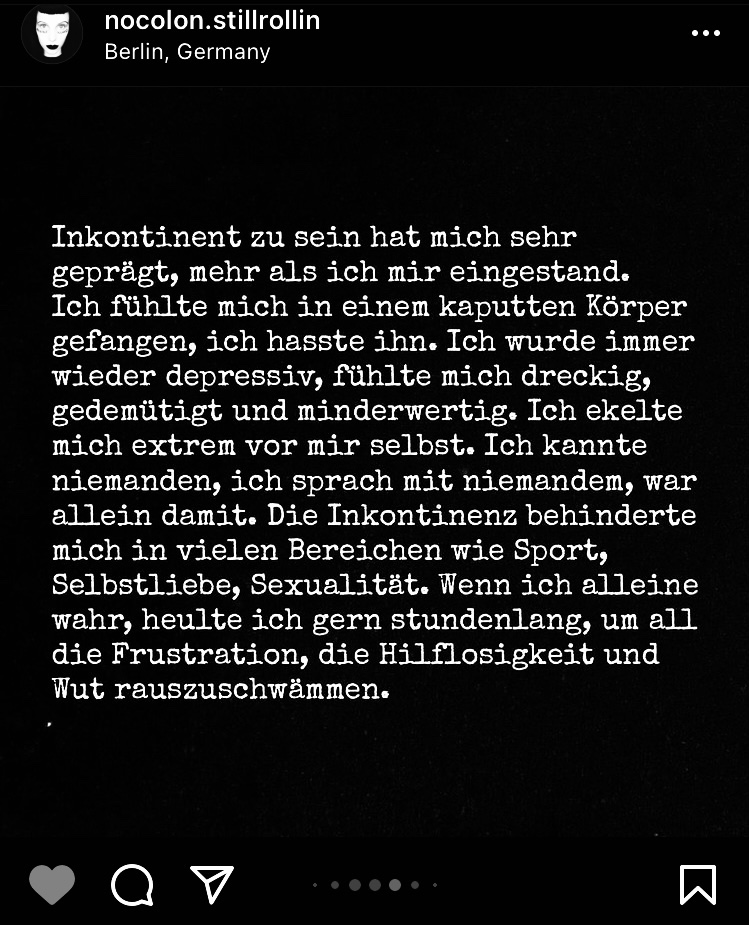 nocolon.stillrollin
Berlin, Germany

Inkontinent zu sein hat mich sehr geprägt, mehr als ich mir eingestand. Ich fühlte mich in einem kaputten Körper gefangen, ich hasste ihn. Ich wurde immer wieder depressiv, fühlte mich dreckig, gedemütigt und minderwertig. Ich ekelte mich extrem vor mir selbst. Ich kannte niemanden, ich sprach mit niemandem, war allein damit. Die Inkontinenz behinderte mich in vielen Bereichen wie Sport, Selbstliebe, Sexualität. Wenn ich alleine wahr, heulte ich gern stundenlang, um all die Frustration, die Hilflosigkeit und Wut rauszuschwämmen.